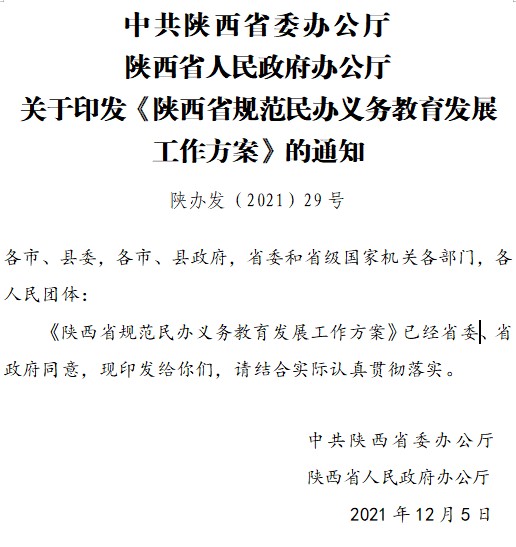 中共陕西省委办公厅
陕西省人民政府办公厅
关于印发《陕西省规范民办义务教育发展工作方案》的通知

陕办发（2021）29号

各市、县委，各市、县政府，省委和省级国家机关各部门，各人民团体：

《陕西省规范民办义务教育发展工作方案》已经省委、省政府同意，现印发给你们，请结合实际认真贯彻落实。

中共陕西省委办公厅
陕西省人民政府办公厅
2021年12月5日